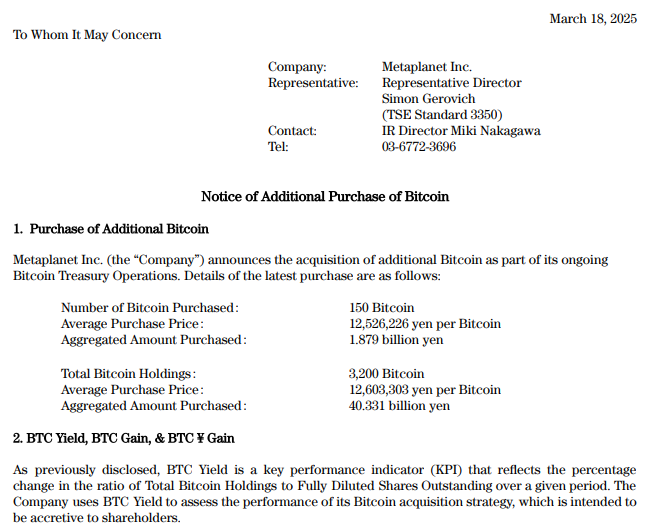 March 18, 2025

To Whom It May Concern

Company: Metaplanet Inc.
Representative: Representative Director Simon Gerovich (TSE Standard 3350)
Contact: IR Director Miki Nakagawa
Tel: 03-6772-3696

Notice of Additional Purchase of Bitcoin

1. Purchase of Additional Bitcoin

Metaplanet Inc. (the “Company”) announces the acquisition of additional Bitcoin as part of its ongoing Bitcoin Treasury Operations. Details of the latest purchase are as follows:

Number of Bitcoin Purchased: 150 Bitcoin
Average Purchase Price: 12,526,226 yen per Bitcoin
Aggregated Amount Purchased: 1.879 billion yen

Total Bitcoin Holdings: 3,200 Bitcoin
Average Purchase Price: 12,603,303 yen per Bitcoin
Aggregated Amount Purchased: 40.331 billion yen

2. BTC Yield, BTC Gain, & BTC ¥ Gain

As previously disclosed, BTC Yield is a key performance indicator (KPI) that reflects the percentage change in the ratio of Total Bitcoin Holdings to Fully Diluted Shares Outstanding over a given period. The Company uses BTC Yield to assess the performance of its Bitcoin acquisition strategy, which is intended to be accretive to shareholders.